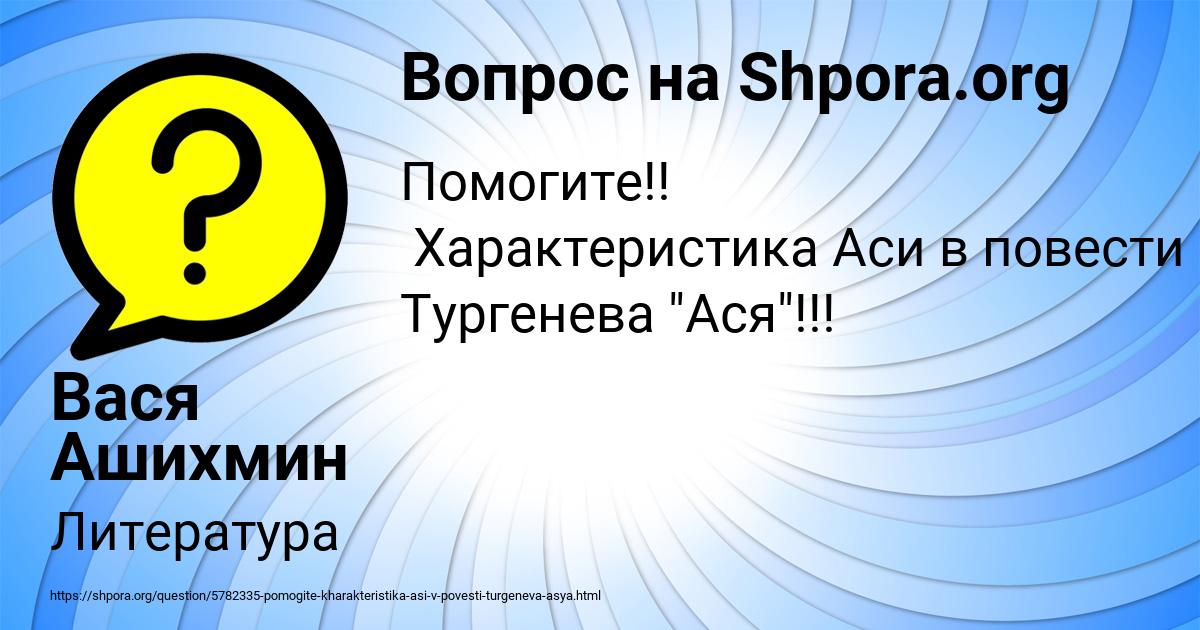 Вопрос на Shpora.org

Помогите!!
Характеристика Аси в повести Тургенева "Ася"!!!

Вася Ашихмин

Литература

https://shpora.org/question/5782335-pomogite-kharakteristika-asi-v-povesti-turgeneva-asya.html